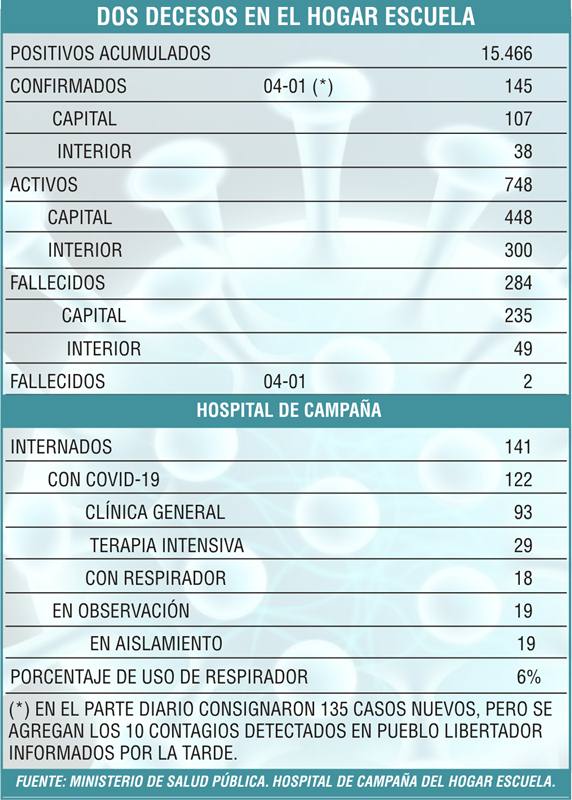 DOS DECESOS EN EL HOGAR ESCUELA

| | | |
|---|---|---|
| POSITIVOS ACUMULADOS | | 15.466 |
| CONFIRMADOS | 04-01 (*) | 145 |
| CAPITAL | | 107 |
| INTERIOR | | 38 |
| ACTIVOS | | 748 |
| CAPITAL | | 448 |
| INTERIOR | | 300 |
| FALLECIDOS | | 284 |
| CAPITAL | | 235 |
| INTERIOR | | 49 |
| FALLECIDOS | 04-01 | 2 |

HOSPITAL DE CAMPAÑA

| | |
|---|---|
| INTERNADOS | 141 |
| CON COVID-19 | 122 |
| CLÍNICA GENERAL | 93 |
| TERAPIA INTENSIVA | 29 |
| CON RESPIRADOR | 18 |
| EN OBSERVACIÓN | 19 |
| EN AISLAMIENTO | 19 |
| PORCENTAJE DE USO DE RESPIRADOR | 6% |

(*) EN EL PARTE DIARIO CONSIGNARON 135 CASOS NUEVOS, PERO SE AGREGAN LOS 10 CONTAGIOS DETECTADOS EN PUEBLO LIBERTADOR INFORMADOS POR LA TARDE.

FUENTE: MINISTERIO DE SALUD PÚBLICA. HOSPITAL DE CAMPAÑA DEL HOGAR ESCUELA.